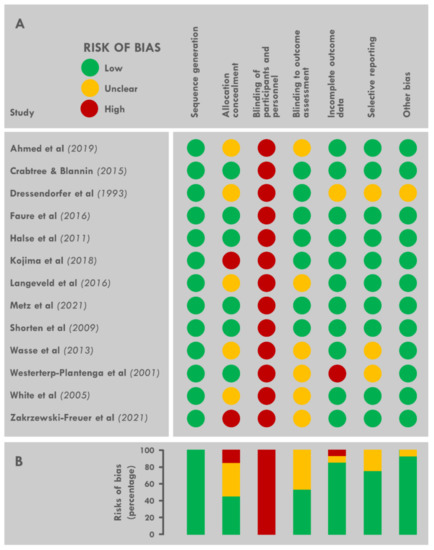 A

RISK OF BIAS

Low

Unclear

High

Study

Sequence generation

Allocation concealment

Blinding of participants and personnel

Blinding to outcome assessment

Incomplete outcome data

Selective reporting

Other bias

Ahmed et al (2019)

Crabtree & Blannin (2015)

Dressendorfer et al (1993)

Faure et al (2016)

Halse et al (2011)

Kojima et al (2018)

Langeveld et al (2016)

Metz et al (2021)

Shorten et al (2009)

Wasse et al (2013)

Westerterp-Plantenga et al (2001)

White et al (2005)

Zakrzewski-Freuer et al (2021)

B

Risks of bias (percentage)

100

80

60

40

20

0